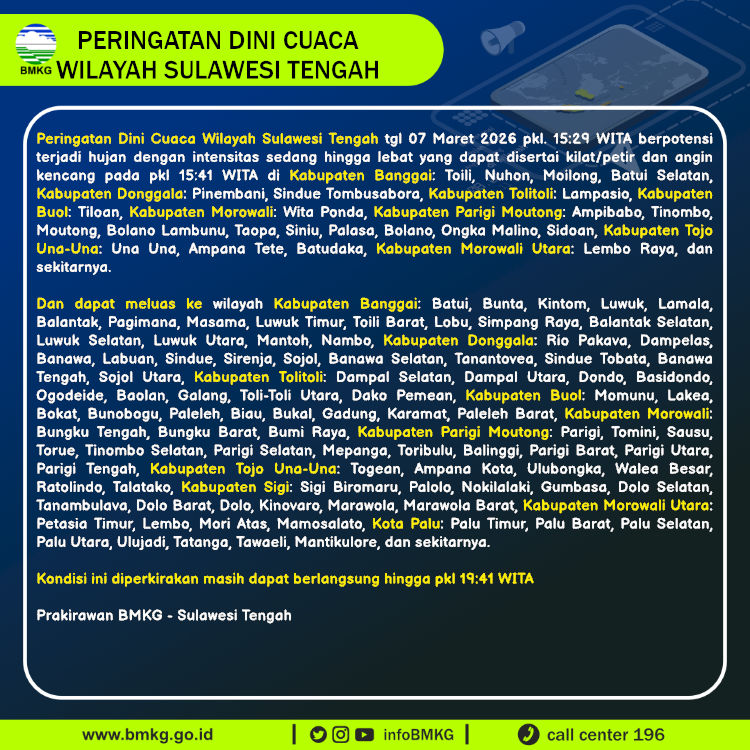 BMKG

PERINGATAN DINI CUACA
WILAYAH SULAWESI TENGAH

Peringatan Dini Cuaca Wilayah Sulawesi Tengah tgl 07 Maret 2026 pkl. 15:29 WITA berpotensi terjadi hujan dengan intensitas sedang hingga lebat yang dapat disertai kilat/petir dan angin kencang pada pkl 15:41 WITA di Kabupaten Banggai: Toili, Nuhon, Moilong, Batui Selatan, Kabupaten Donggala: Pinembani, Sindue Tombusabora, Kabupaten Tolitoli: Lampasio, Kabupaten Buol: Tiloan, Kabupaten Morowali: Wita Ponda, Kabupaten Parigi Moutong: Ampibabo, Tinombo, Moutong, Bolano Lambunu, Taopa, Siniu, Palasa, Bolano, Ongka Malino, Sidoan, Kabupaten Tojo Una-Una: Una Una, Ampana Tete, Batudaka, Kabupaten Morowali Utara: Lembo Raya, dan sekitarnya.

Dan dapat meluas ke wilayah Kabupaten Banggai: Batui, Bunta, Kintom, Luwuk, Lamala, Balantak, Pagimana, Masama, Luwuk Timur, Toili Barat, Lobu, Simpang Raya, Balantak Selatan, Luwuk Selatan, Luwuk Utara, Mantoh, Nambo, Kabupaten Donggala: Rio Pakava, Dampelas, Banawa, Labuan, Sindue, Sirenja, Sojol, Banawa Selatan, Tanantovea, Sindue Tobata, Banawa Tengah, Sojol Utara, Kabupaten Tolitoli: Dampal Selatan, Dampal Utara, Dondo, Basidondo, Ogodeide, Baolan, Galang, Toli-Toli Utara, Dako Pemean, Kabupaten Buol: Momunu, Lakea, Bokat, Bunobogu, Paleleh, Biau, Bukal, Gadung, Karamat, Paleleh Barat, Kabupaten Morowali: Bungku Tengah, Bungku Barat, Bumi Raya, Kabupaten Parigi Moutong: Parigi, Tomini, Sausu, Torue, Tinombo Selatan, Parigi Selatan, Mepanga, Toribulu, Balinggi, Parigi Barat, Parigi Utara, Parigi Tengah, Kabupaten Tojo Una-Una: Togean, Ampana Kota, Ulubongka, Walea Besar, Ratolindo, Talatako, Kabupaten Sigi: Sigi Biromaru, Palolo, Nokilalaki, Gumbasa, Dolo Selatan, Tanambulava, Dolo Barat, Dolo, Kinovaro, Marawola, Marawola Barat, Kabupaten Morowali Utara: Petasia Timur, Lembo, Mori Atas, Mamosalato, Kota Palu: Palu Timur, Palu Barat, Palu Selatan, Palu Utara, Ulujadi, Tatanga, Tawaeli, Mantikulore, dan sekitarnya.

Kondisi ini diperkirakan masih dapat berlangsung hingga pkl 19:41 WITA

Prakirawan BMKG - Sulawesi Tengah

www.bmkg.go.id | infoBMKG | call center 196